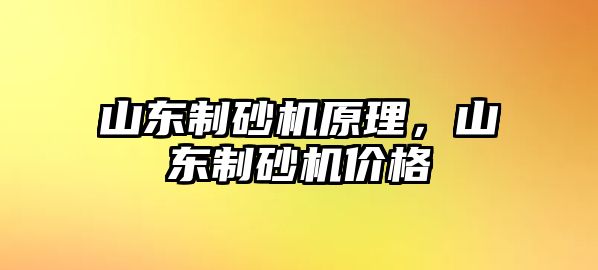 山东制砂机原理，山东制砂机价格